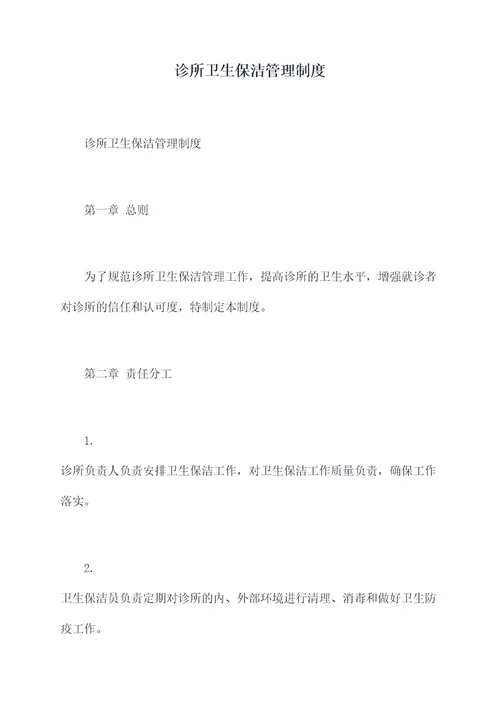 诊所卫生保洁管理制度

诊所卫生保洁管理制度

第一章 总则

为了规范诊所卫生保洁管理工作，提高诊所的卫生水平，增强就诊者对诊所的信任和认可度，特制定本制度。

第二章 责任分工

1.

诊所负责人负责安排卫生保洁工作，对卫生保洁工作质量负责，确保工作落实。

2.

卫生保洁员负责定期对诊所的内、外部环境进行清理、消毒和做好卫生防疫工作。